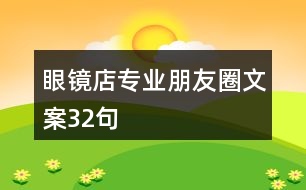 眼镜店专业朋友圈文案32句